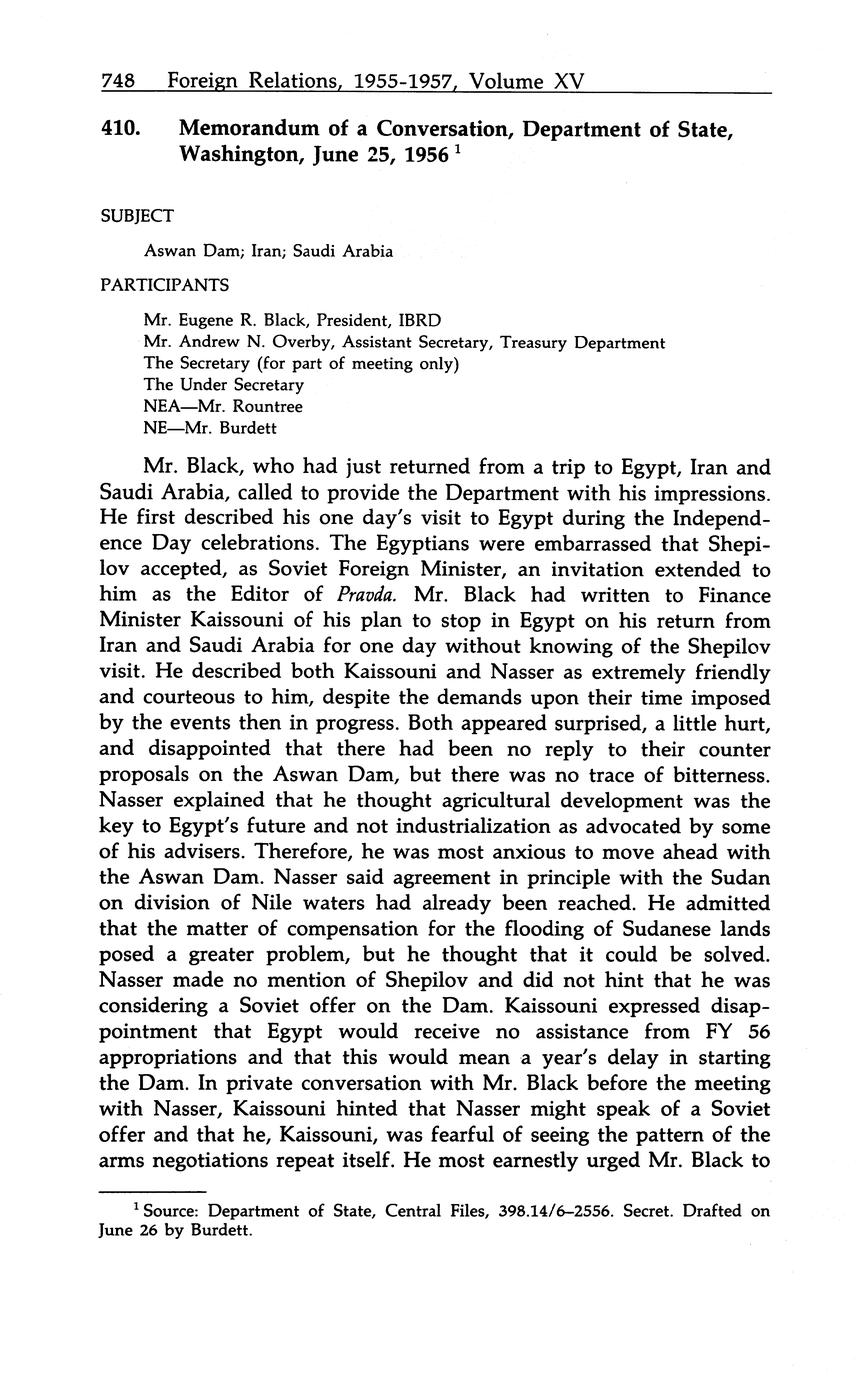 748 Foreign Relations, 1955-1957, Volume XV

410. Memorandum of a Conversation, Department of State, Washington, June 25, 1956 $^1$

SUBJECT

Aswan Dam; Iran; Saudi Arabia

PARTICIPANTS

Mr. Eugene R. Black, President, IBRD
Mr. Andrew N. Overby, Assistant Secretary, Treasury Department
The Secretary (for part of meeting only)
The Under Secretary
NEA—Mr. Rountree
NE—Mr. Burdett

Mr. Black, who had just returned from a trip to Egypt, Iran and Saudi Arabia, called to provide the Department with his impressions. He first described his one day's visit to Egypt during the Independence Day celebrations. The Egyptians were embarrassed that Shepilov accepted, as Soviet Foreign Minister, an invitation extended to him as the Editor of Pravda. Mr. Black had written to Finance Minister Kaissouni of his plan to stop in Egypt on his return from Iran and Saudi Arabia for one day without knowing of the Shepilov visit. He described both Kaissouni and Nasser as extremely friendly and courteous to him, despite the demands upon their time imposed by the events then in progress. Both appeared surprised, a little hurt, and disappointed that there had been no reply to their counter proposals on the Aswan Dam, but there was no trace of bitterness. Nasser explained that he thought agricultural development was the key to Egypt's future and not industrialization as advocated by some of his advisers. Therefore, he was most anxious to move ahead with the Aswan Dam. Nasser said agreement in principle with the Sudan on division of Nile waters had already been reached. He admitted that the matter of compensation for the flooding of Sudanese lands posed a greater problem, but he thought that it could be solved. Nasser made no mention of Shepilov and did not hint that he was considering a Soviet offer on the Dam. Kaissouni expressed disappointment that Egypt would receive no assistance from FY 56 appropriations and that this would mean a year's delay in starting the Dam. In private conversation with Mr. Black before the meeting with Nasser, Kaissouni hinted that Nasser might speak of a Soviet offer and that he, Kaissouni, was fearful of seeing the pattern of the arms negotiations repeat itself. He most earnestly urged Mr. Black to

$^1$ Source: Department of State, Central Files, 398.14/6–2556. Secret. Drafted on June 26 by Burdett.